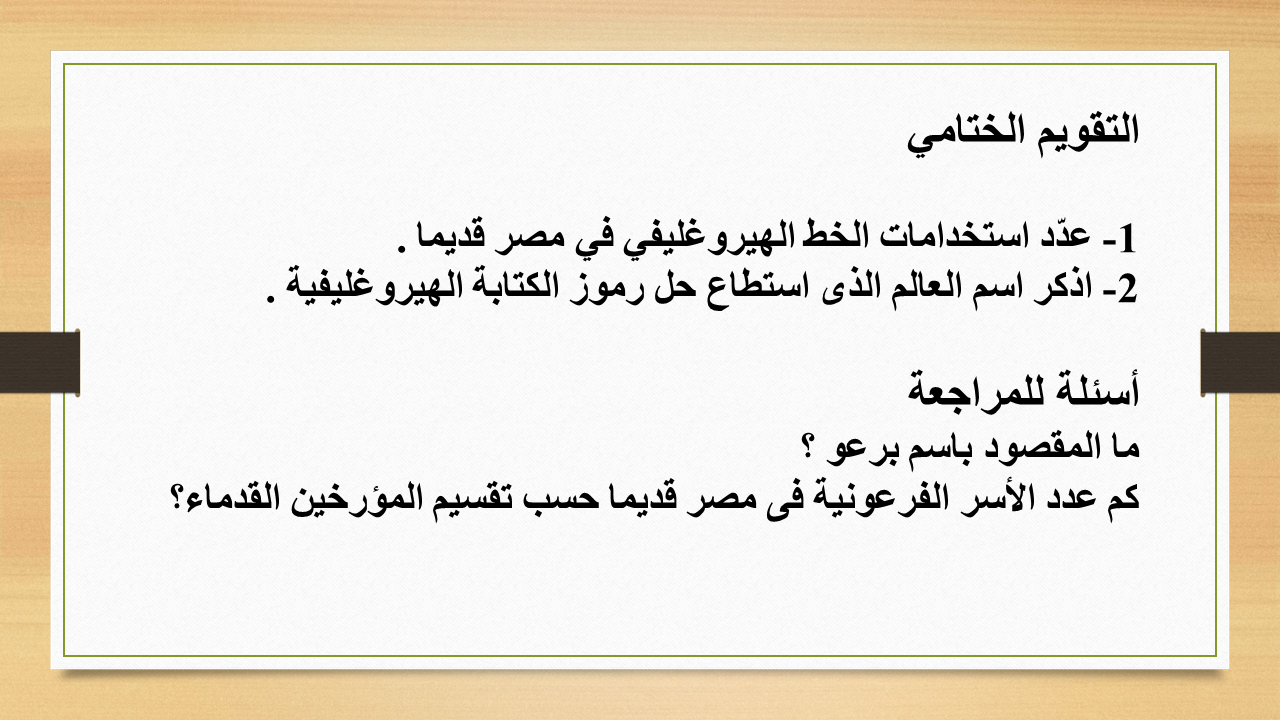 التقويم الختامي

1- عدّد استخدامات الخط الهيروغليفي في مصر قديما .
2- اذكر اسم العالم الذى استطاع حل رموز الكتابة الهيروغليفية .

أسئلة للمراجعة
ما المقصود باسم برعو ؟
كم عدد الأسر الفرعونية فى مصر قديما حسب تقسيم المؤرخين القدماء؟